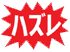 ハズレ